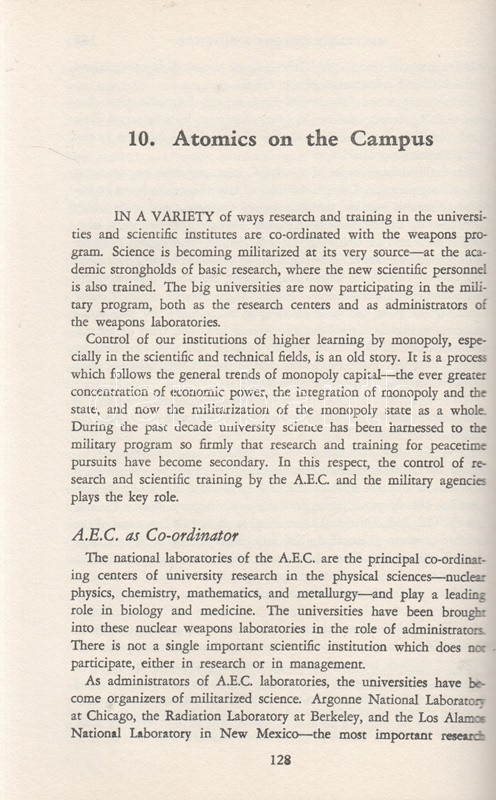 10. Atomics on the Campus

IN A VARIETY of ways research and training in the universities and scientific institutes are co-ordinated with the weapons program. Science is becoming militarized at its very source—at the academic strongholds of basic research, where the new scientific personnel is also trained. The big universities are now participating in the military program, both as the research centers and as administrators of the weapons laboratories.

Control of our institutions of higher learning by monopoly, especially in the scientific and technical fields, is an old story. It is a process which follows the general trends of monopoly capital—the ever greater concentration of economic power, the integration of monopoly and the state, and now the militarization of the monopoly state as a whole. During the past decade university science has been harnessed to the military program so firmly that research and training for peacetime pursuits have become secondary. In this respect, the control of research and scientific training by the A.E.C. and the military agencies plays the key role.

A.E.C. as Co-ordinator

The national laboratories of the A.E.C. are the principal co-ordinating centers of university research in the physical sciences—nuclear physics, chemistry, mathematics, and metallurgy—and play a leading role in biology and medicine. The universities have been brought into these nuclear weapons laboratories in the role of administrators. There is not a single important scientific institution which does not participate, either in research or in management.

As administrators of A.E.C. laboratories, the universities have become organizers of militarized science. Argonne National Laboratory at Chicago, the Radiation Laboratory at Berkeley, and the Los Alamos National Laboratory in New Mexico—the most important research

128